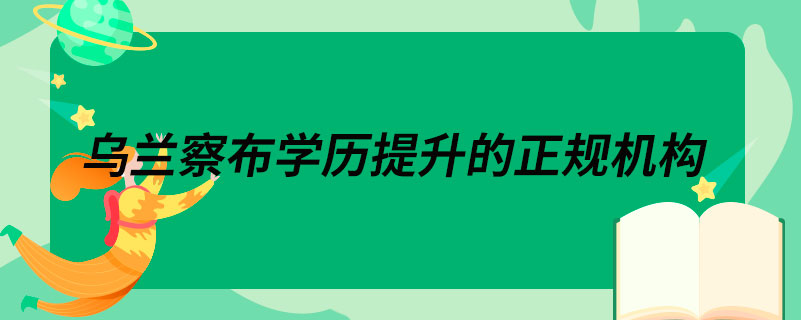 乌兰察布学历提升的正规机构